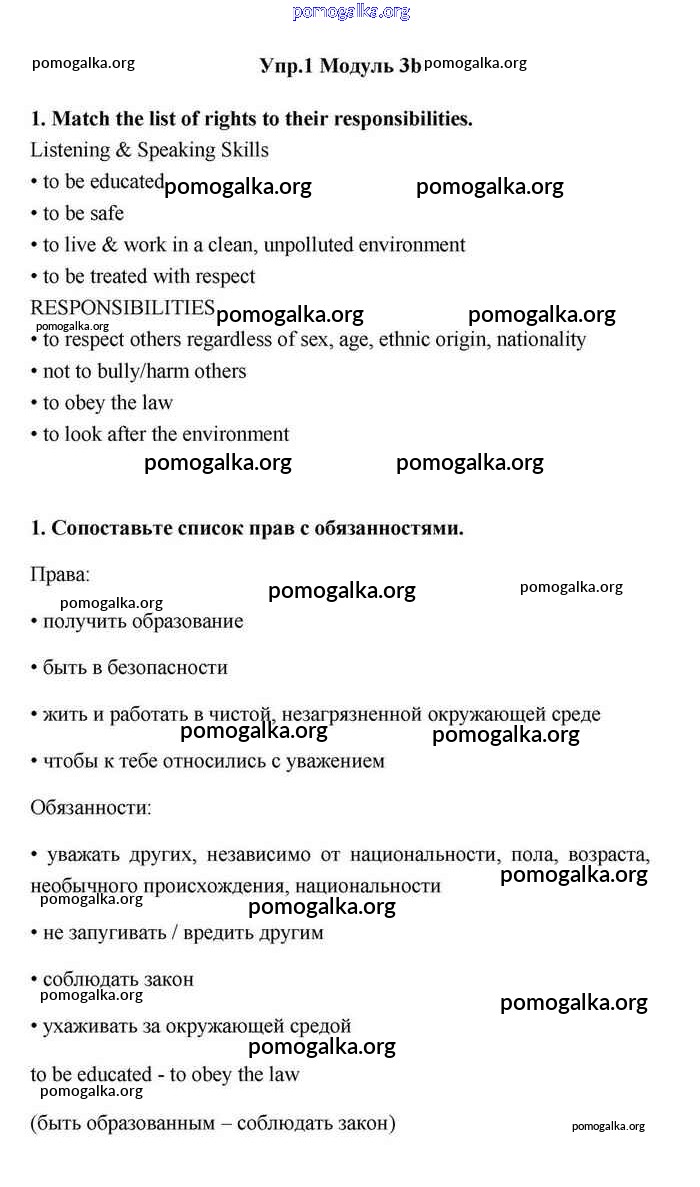 pomogalka.org

pomogalka.org Упр.1 Модуль 3b pomogalka.org

1. Match the list of rights to their responsibilities.

Listening & Speaking Skills

• to be educated pomogalka.org pomogalka.org

• to be safe

• to live & work in a clean, unpolluted environment

• to be treated with respect

RESPONSIBILITIES pomogalka.org pomogalka.org

pomogalka.org

• to respect others regardless of sex, age, ethnic origin, nationality

• not to bully/harm others

• to obey the law

• to look after the environment

pomogalka.org pomogalka.org

1. Сопоставьте список прав с обязанностями.

Права: pomogalka.org pomogalka.org

pomogalka.org

• получить образование

• быть в безопасности

• жить и работать в чистой, незагрязненной окружающей среде

pomogalka.org pomogalka.org

• чтобы к тебе относились с уважением

Обязанности:

• уважать других, независимо от национальности, пола, возраста, необычного происхождения, национальности pomogalka.org

pomogalka.org pomogalka.org

• не запугивать / вредить другим

• соблюдать закон

pomogalka.org pomogalka.org

• ухаживать за окружающей средой

pomogalka.org

to be educated - to obey the law

pomogalka.org

(быть образованным – соблюдать закон) pomogalka.org